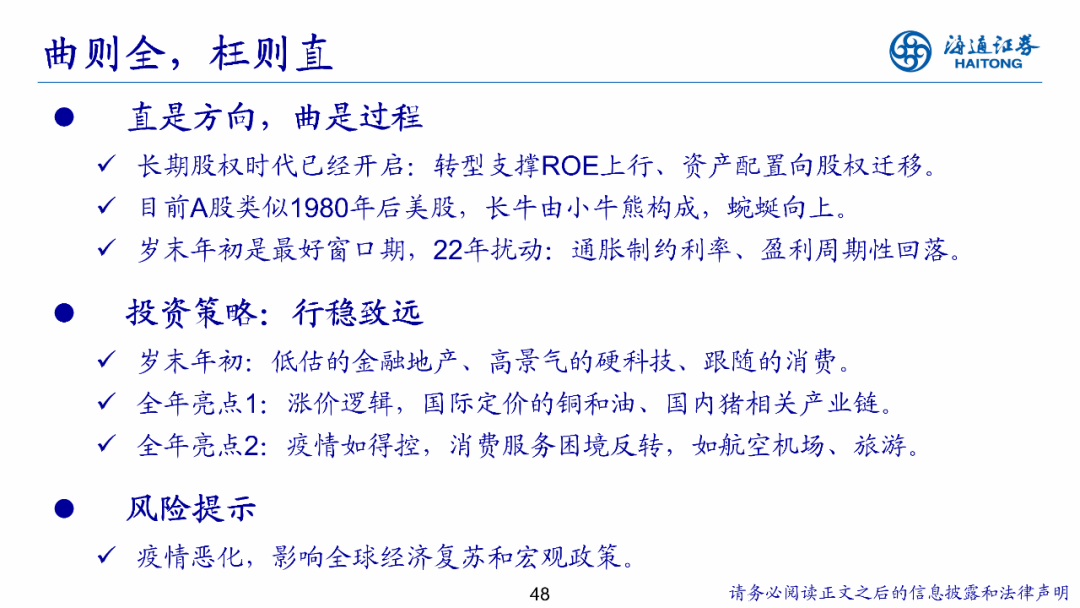 曲则全，枉则直

海通证券
HAITONG

● 直是方向，曲是过程

✓ 长期股权时代已经开启：转型支撑ROE上行、资产配置向股权迁移。

✓ 目前A股类似1980年后美股，长牛由小牛熊构成，蜿蜒向上。

✓ 岁末年初是最好窗口期，22年扰动：通胀制约利率、盈利周期性回落。

● 投资策略：行稳致远

✓ 岁末年初：低估的金融地产、高景气的硬科技、跟随的消费。

✓ 全年亮点1：涨价逻辑，国际定价的铜和油、国内猪相关产业链。

✓ 全年亮点2：疫情如得控，消费服务困境反转，如航空机场、旅游。

● 风险提示

✓ 疫情恶化，影响全球经济复苏和宏观政策。

48

请务必阅读正文之后的信息披露和法律声明